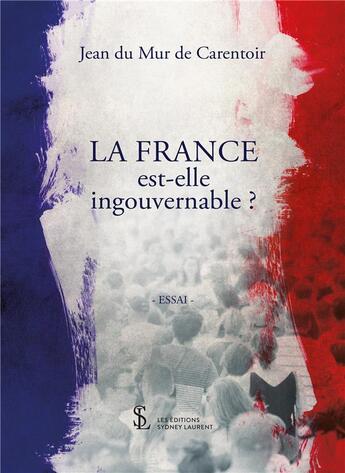 Jean du Mur de Carentoir

LA FRANCE
est-elle
ingouvernable ?

- ESSAI -

SL
LES ÉDITIONS
SYDNEY LAURENT